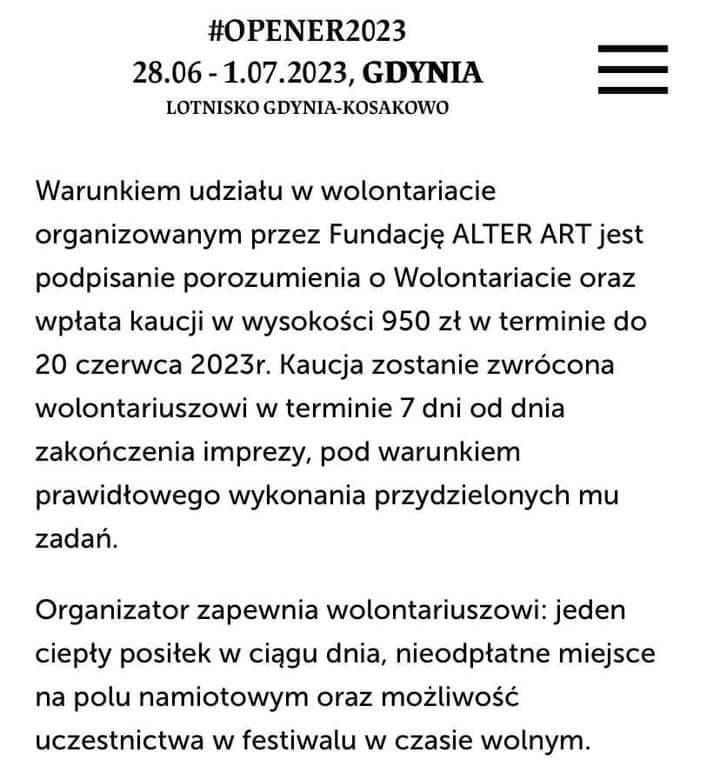 #OPENER2023
28.06 - 1.07.2023, GDYNIA
LOTNISKO GDYNIA-KOSAKOWO

Warunkiem udziału w wolontariacie organizowanym przez Fundację ALTER ART jest podpisanie porozumienia o Wolontariacie oraz wpłata kaucji w wysokości 950 zł w terminie do 20 czerwca 2023r. Kaucja zostanie zwrócona wolontariuszowi w terminie 7 dni od dnia zakończenia imprezy, pod warunkiem prawidłowego wykonania przydzielonych mu zadań.

Organizator zapewnia wolontariuszowi: jeden ciepły posiłek w ciągu dnia, nieodpłatne miejsce na polu namiotowym oraz możliwość uczestnictwa w festiwalu w czasie wolnym.